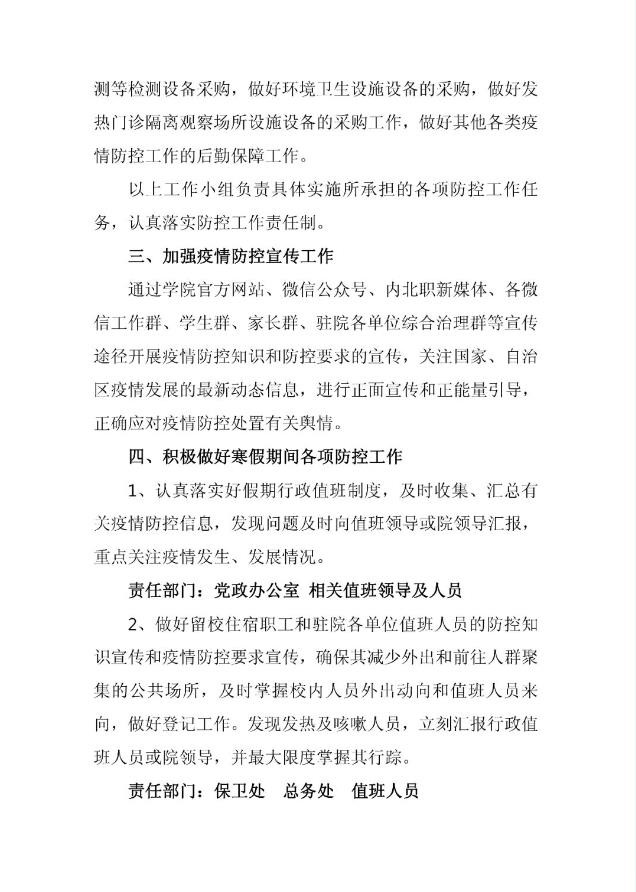 测等检测设备采购，做好环境卫生设施设备的采购，做好发热门诊隔离观察场所设施设备的采购工作，做好其他各类疫情防控工作的后勤保障工作。

以上工作小组负责具体实施所承担的各项防控工作任务，认真落实防控工作责任制。

三、加强疫情防控宣传工作

通过学院官方网站、微信公众号、内北职新媒体、各微信工作群、学生群、家长群、驻院各单位综合治理群等宣传途径开展疫情防控知识和防控要求的宣传，关注国家、自治区疫情发展的最新动态信息，进行正面宣传和正能量引导，正确应对疫情防控处置有关舆情。

四、积极做好寒假期间各项防控工作

1、认真落实好假期行政值班制度，及时收集、汇总有关疫情防控信息，发现问题及时向值班领导或院领导汇报，重点关注疫情发生、发展情况。

责任部门：党政办公室 相关值班领导及人员

2、做好留校住宿职工和驻院各单位值班人员的防控知识宣传和疫情防控要求宣传，确保其减少外出和前往人群聚集的公共场所，及时掌握校内人员外出动向和值班人员来向，做好登记工作。发现发热及咳嗽人员，立刻汇报行政值班人员或院领导，并最大限度掌握其行踪。

责任部门：保卫处 总务处 值班人员